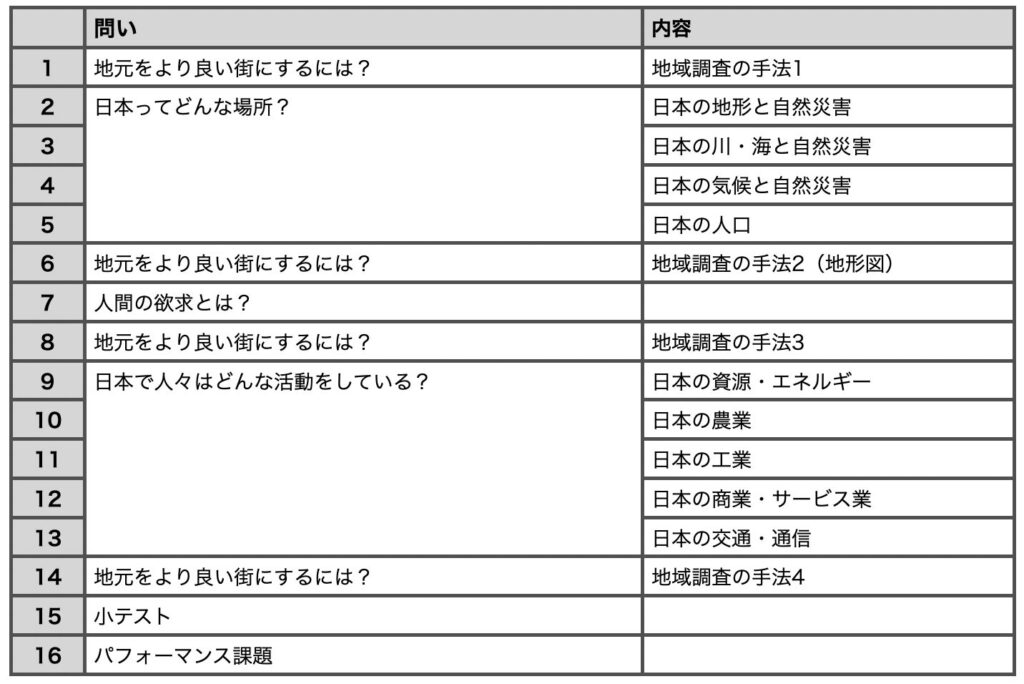 | | 問い | 内容 |
|---|---|---|
| 1 | 地元をより良い街にするには？ | 地域調査の手法1 |
| 2 | 日本ってどんな場所？ | 日本の地形と自然災害 |
| 3 | | 日本の川・海と自然災害 |
| 4 | | 日本の気候と自然災害 |
| 5 | | 日本の人口 |
| 6 | 地元をより良い街にするには？ | 地域調査の手法2（地形図） |
| 7 | 人間の欲求とは？ | |
| 8 | 地元をより良い街にするには？ | 地域調査の手法3 |
| 9 | 日本で人々はどんな活動をしている？ | 日本の資源・エネルギー |
| 10 | | 日本の農業 |
| 11 | | 日本の工業 |
| 12 | | 日本の商業・サービス業 |
| 13 | | 日本の交通・通信 |
| 14 | 地元をより良い街にするには？ | 地域調査の手法4 |
| 15 | 小テスト | |
| 16 | パフォーマンス課題 | |